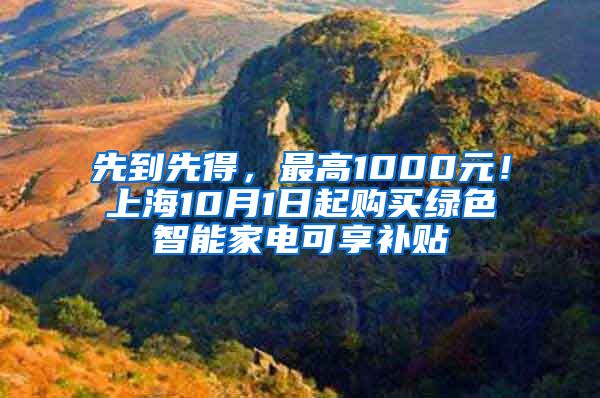 先到先得，最高1000元！上海10月1日起购买绿色智能家电可享补贴